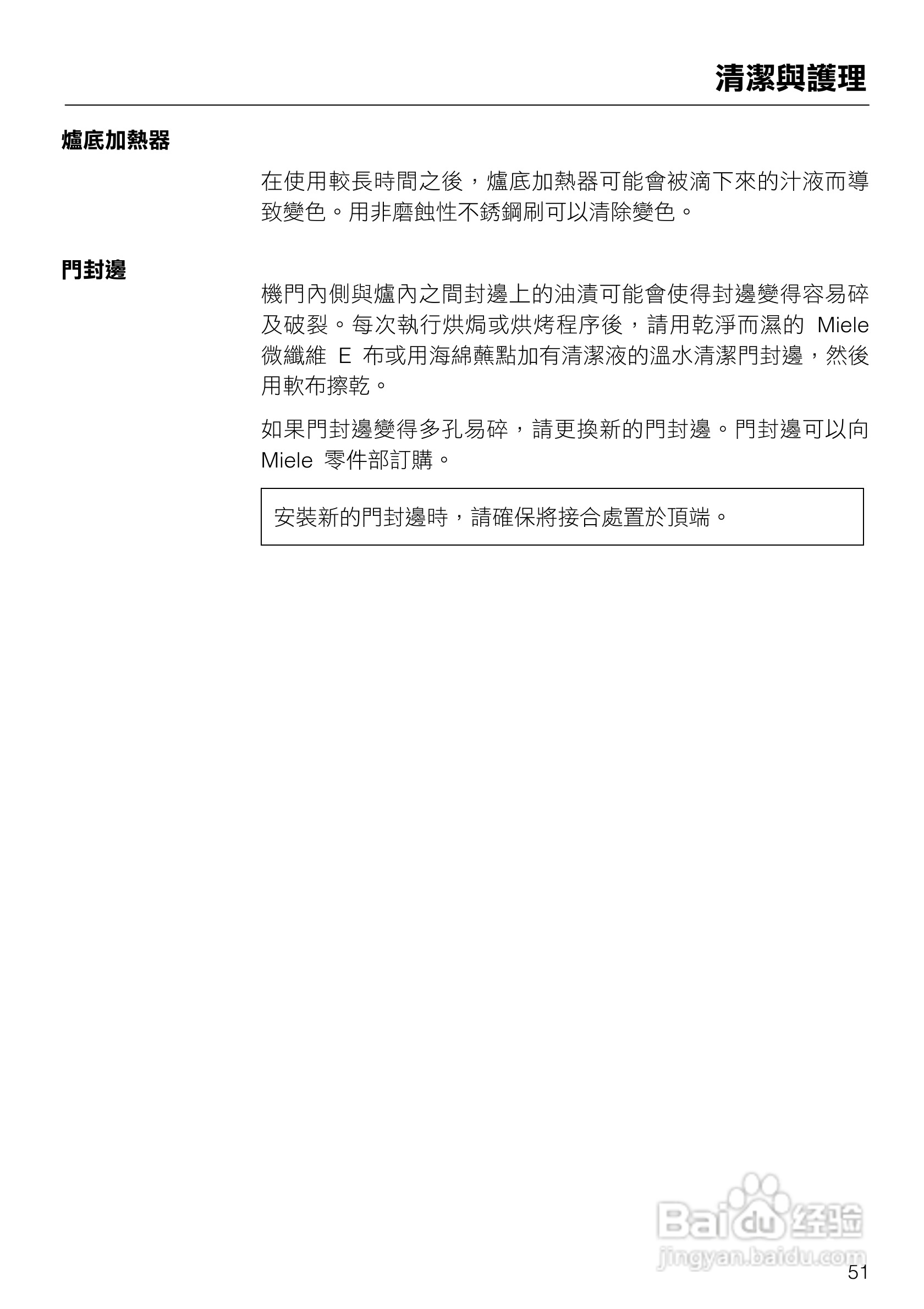 清潔與護理

爐底加熱器

在使用較長時間之後，爐底加熱器可能會被滴下來的汁液而導致變色。用非磨蝕性不銹鋼刷可以清除變色。

門封邊

機門內側與爐內之間封邊上的油漬可能會使得封邊變得容易碎及破裂。每次執行烘焗或烘烤程序後，請用乾淨而濕的 Miele 微纖維 E 布或用海綿蘸點加有清潔液的溫水清潔門封邊，然後用軟布擦乾。

如果門封邊變得多孔易碎，請更換新的門封邊。門封邊可以向 Miele 零件部訂購。

安裝新的門封邊時，請確保將接合處置於頂端。

Baidu 经验
jingyan.baidu.com

51